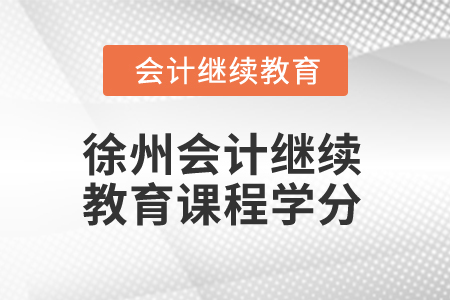 会计继续教育

徐州会计继续教育课程学分